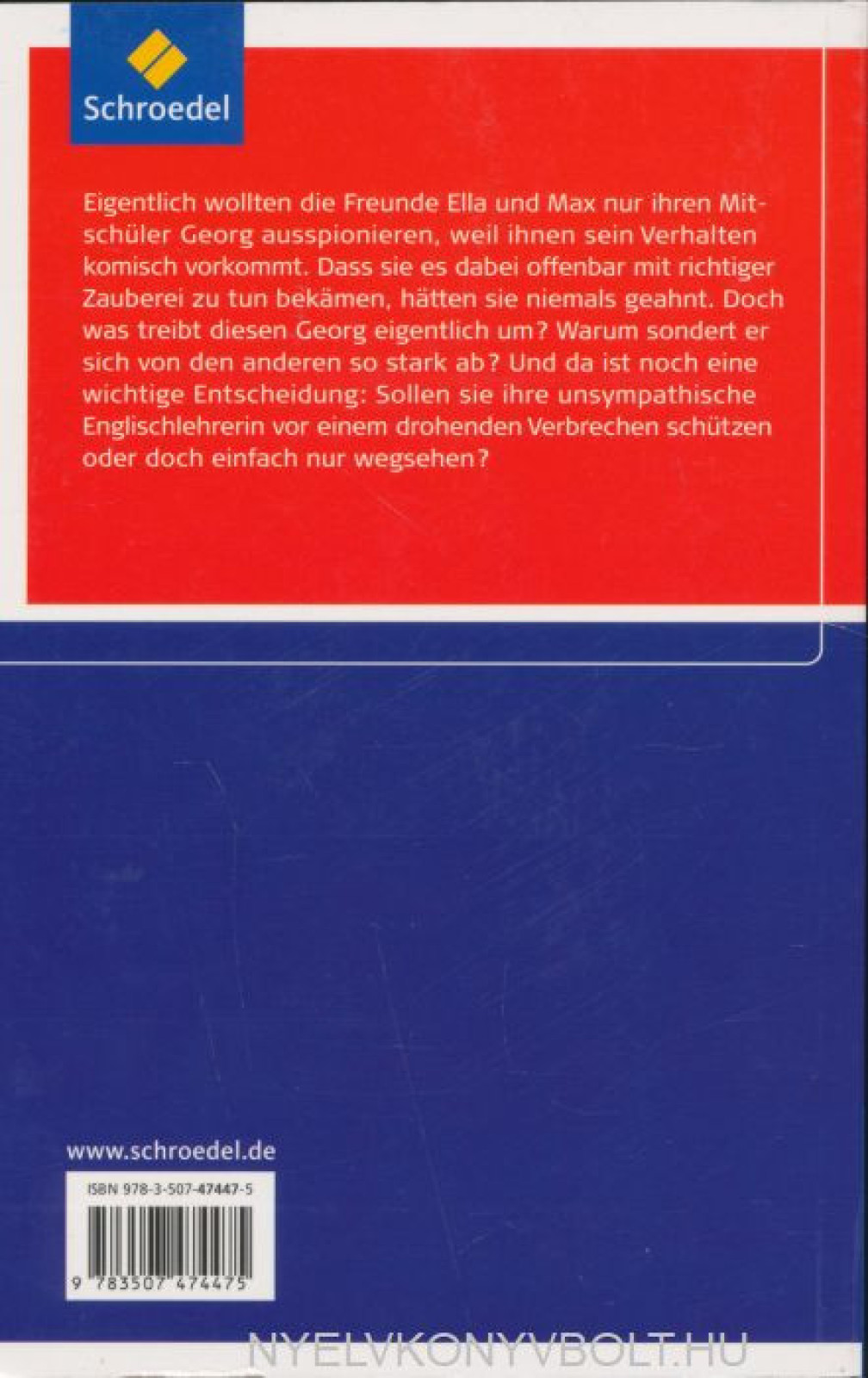 Schroedel

Eigentlich wollten die Freunde Ella und Max nur ihren Mitschüler Georg ausspionieren, weil ihnen sein Verhalten komisch vorkommt. Dass sie es dabei offenbar mit richtiger Zauberei zu tun bekämen, hätten sie niemals geahnt. Doch was treibt diesen Georg eigentlich um? Warum sondert er sich von den anderen so stark ab? Und da ist noch eine wichtige Entscheidung: Sollen sie ihre unsympathische Englischlehrerin vor einem drohenden Verbrechen schützen oder doch einfach nur wegsehen?

www.schroedel.de

ISBN 978-3-507-47447-5

9 783507 474475

NYELVKONYVBOLT.HU